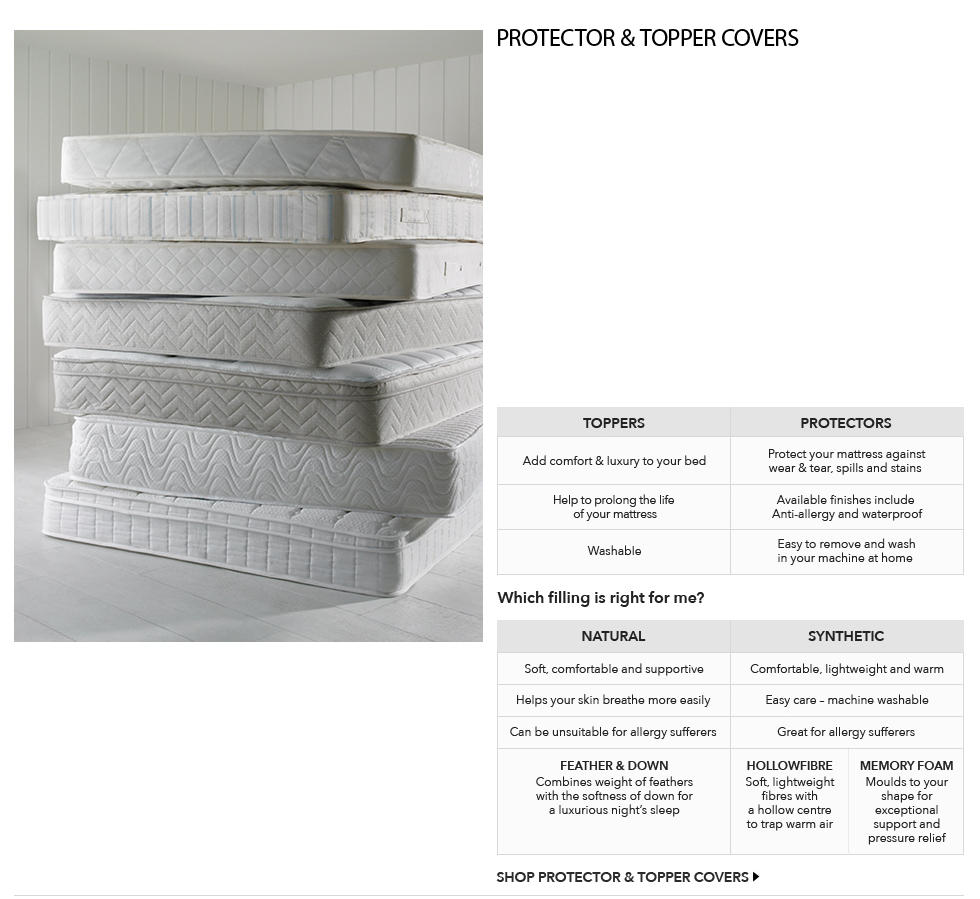 PROTECTOR & TOPPER COVERS

| TOPPERS | PROTECTORS |
|---|---|
| Add comfort & luxury to your bed | Protect your mattress against wear & tear, spills and stains |
| Help to prolong the life of your mattress | Available finishes include Anti-allergy and waterproof |
| Washable | Easy to remove and wash in your machine at home |

Which filling is right for me?

| NATURAL | SYNTHETIC | |
|---|---|---|
| Soft, comfortable and supportive | Comfortable, lightweight and warm | |
| Helps your skin breathe more easily | Easy care – machine washable | |
| Can be unsuitable for allergy sufferers | Great for allergy sufferers | |
| FEATHER & DOWN Combines weight of feathers with the softness of down for a luxurious night's sleep | HOLLOWFIBRE Soft, lightweight fibres with a hollow centre to trap warm air | MEMORY FOAM Moulds to your shape for exceptional support and pressure relief |

SHOP PROTECTOR & TOPPER COVERS